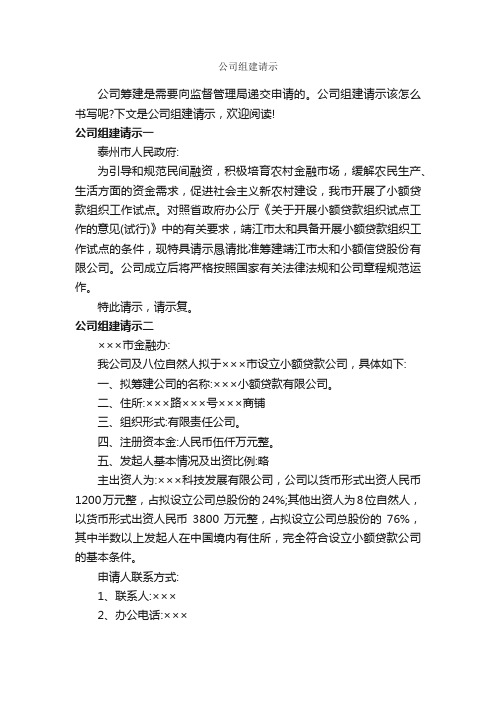 公司组建请示

公司筹建是需要向监督管理局递交申请的。公司组建请示该怎么书写呢?下文是公司组建请示，欢迎阅读!

公司组建请示一

泰州市人民政府:

为引导和规范民间融资，积极培育农村金融市场，缓解农民生产、生活方面的资金需求，促进社会主义新农村建设，我市开展了小额贷款组织工作试点。对照省政府办公厅《关于开展小额贷款组织试点工作的意见(试行)》中的有关要求，靖江市太和具备开展小额贷款组织工作试点的条件，现特具请示恳请批准筹建靖江市太和小额信贷股份有限公司。公司成立后将严格按照国家有关法律法规和公司章程规范运作。

特此请示，请示复。

公司组建请示二

×××市金融办:

我公司及八位自然人拟于×××市设立小额贷款公司，具体如下:

一、拟筹建公司的名称:×××小额贷款有限公司。

二、住所:×××路×××号×××商铺

三、组织形式:有限责任公司。

四、注册资本金:人民币伍仟万元整。

五、发起人基本情况及出资比例:略

主出资人为:×××科技发展有限公司，公司以货币形式出资人民币1200万元整，占拟设立公司总股份的24%;其他出资人为8位自然人，以货币形式出资人民币 3800 万元整，占拟设立公司总股份的 76%，其中半数以上发起人在中国境内有住所，完全符合设立小额贷款公司的基本条件。

申请人联系方式:

1、联系人:×××

2、办公电话:×××